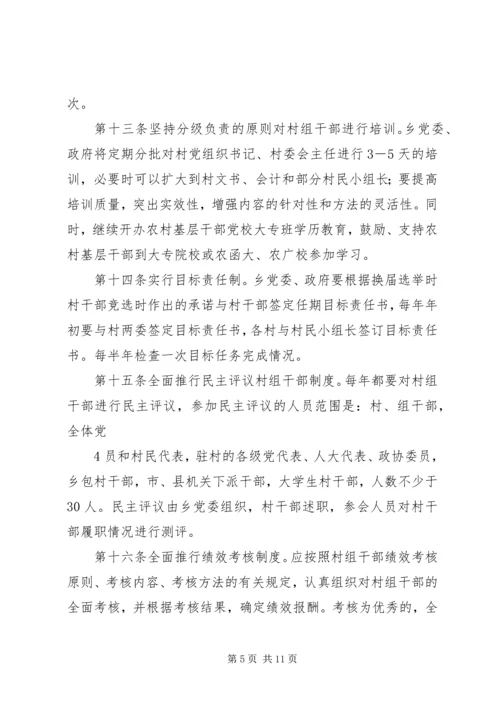 次。

第十三条坚持分级负责的原则对村组干部进行培训。乡党委、政府将定期分批对村党组织书记、村委会主任进行3—5天的培训，必要时可以扩大到村文书、会计和部分村民小组长；要提高培训质量，突出实效性，增强内容的针对性和方法的灵活性。同时，继续开办农村基层干部党校大专班学历教育，鼓励、支持农村基层干部到大专院校或农函大、农广校参加学习。

第十四条实行目标责任制。乡党委、政府要根据换届选举时村干部竞选时作出的承诺与村干部签定任期目标责任书，每年年初要与村两委签定目标责任书，各村与村民小组长签订目标责任书。每半年检查一次目标任务完成情况。

第十五条全面推行民主评议村组干部制度。每年都要对村组干部进行民主评议，参加民主评议的人员范围是：村、组干部，全体党

4员和村民代表，驻村的各级党代表、人大代表、政协委员，乡包村干部，市、县机关下派干部，大学生村干部，人数不少于30人。民主评议由乡党委组织，村干部述职，参会人员对村干部履职情况进行测评。

第十六条全面推行绩效考核制度。应按照村组干部绩效考核原则、考核内容、考核方法的有关规定，认真组织对村组干部的全面考核，并根据考核结果，确定绩效报酬。考核为优秀的，全

第5页 共11页